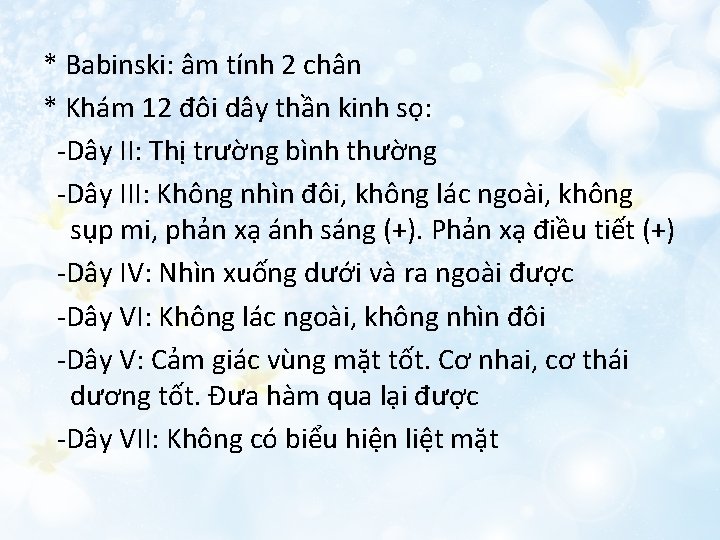 * Babinski: âm tính 2 chân
* Khám 12 đôi dây thần kinh sọ:
-Dây II: Thị trường bình thường
-Dây III: Không nhìn đôi, không lác ngoài, không sụp mi, phản xạ ánh sáng (+). Phản xạ điều tiết (+)
-Dây IV: Nhìn xuống dưới và ra ngoài được
-Dây VI: Không lác ngoài, không nhìn đôi
-Dây V: Cảm giác vùng mặt tốt. Cơ nhai, cơ thái dương tốt. Đưa hàm qua lại được
-Dây VII: Không có biểu hiện liệt mặt